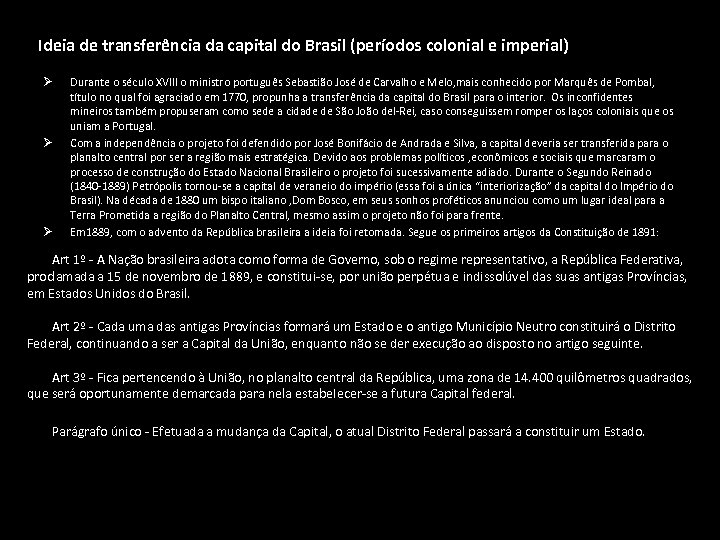 Ideia de transferência da capital do Brasil (períodos colonial e imperial)

➢ Durante o século XVIII o ministro português Sebastião José de Carvalho e Melo,mais conhecido por Marquês de Pombal, título no qual foi agraciado em 1770, propunha a transferência da capital do Brasil para o interior. Os inconfidentes mineiros também propuseram como sede a cidade de São João del-Rei, caso conseguissem romper os laços coloniais que os uniam a Portugal.

➢ Com a independência o projeto foi defendido por José Bonifácio de Andrada e Silva, a capital deveria ser transferida para o planalto central por ser a região mais estratégica. Devido aos problemas políticos ,econômicos e sociais que marcaram o processo de construção do Estado Nacional Brasileiro o projeto foi sucessivamente adiado. Durante o Segundo Reinado (1840-1889) Petrópolis tornou-se a capital de veraneio do império (essa foi a única "interiorização" da capital do Império do Brasil). Na década de 1880 um bispo italiano ,Dom Bosco, em seus sonhos proféticos anunciou como um lugar ideal para a Terra Prometida a região do Planalto Central, mesmo assim o projeto não foi para frente.

➢ Em1889, com o advento da República brasileira a ideia foi retomada. Segue os primeiros artigos da Constituição de 1891:

Art 1º - A Nação brasileira adota como forma de Governo, sob o regime representativo, a República Federativa, proclamada a 15 de novembro de 1889, e constitui-se, por união perpétua e indissolúvel das suas antigas Províncias, em Estados Unidos do Brasil.

Art 2º - Cada uma das antigas Províncias formará um Estado e o antigo Município Neutro constituirá o Distrito Federal, continuando a ser a Capital da União, enquanto não se der execução ao disposto no artigo seguinte.

Art 3º - Fica pertencendo à União, no planalto central da República, uma zona de 14.400 quilômetros quadrados, que será oportunamente demarcada para nela estabelecer-se a futura Capital federal.

Parágrafo único - Efetuada a mudança da Capital, o atual Distrito Federal passará a constituir um Estado.